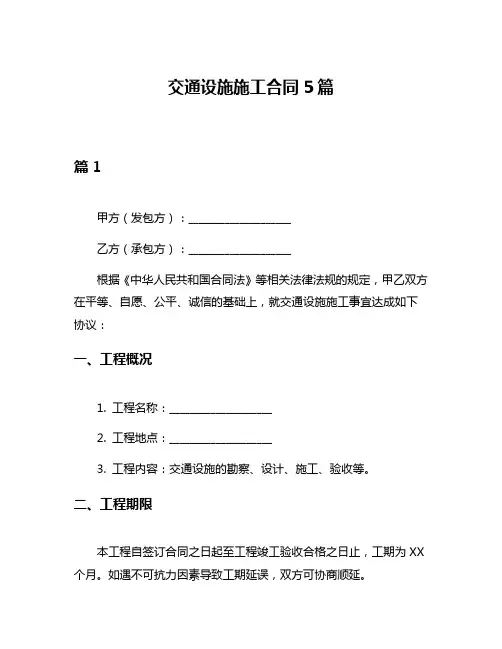 交通设施施工合同 5 篇

篇 1

甲方（发包方）：__________________

乙方（承包方）：__________________

根据《中华人民共和国合同法》等相关法律法规的规定，甲乙双方在平等、自愿、公平、诚信的基础上，就交通设施施工事宜达成如下协议：

一、工程概况

1. 工程名称：__________________

2. 工程地点：__________________

3. 工程内容：交通设施的勘察、设计、施工、验收等。

二、工程期限

本工程自签订合同之日起至工程竣工验收合格之日止，工期为 XX 个月。如遇不可抗力因素导致工期延误，双方可协商顺延。